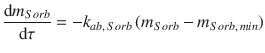 $\frac{\mathrm{d}m_{Sorb}}{\mathrm{d}\tau} = -k_{ab,Sorb}(m_{Sorb} - m_{Sorb,min})$